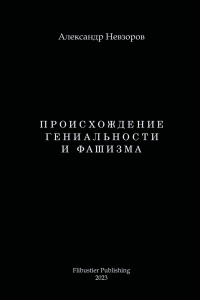 Александр Невзоров

ПРОИСХОЖДЕНИЕ ГЕНИАЛЬНОСТИ И ФАШИЗМА

Flibustier Publishing
2023